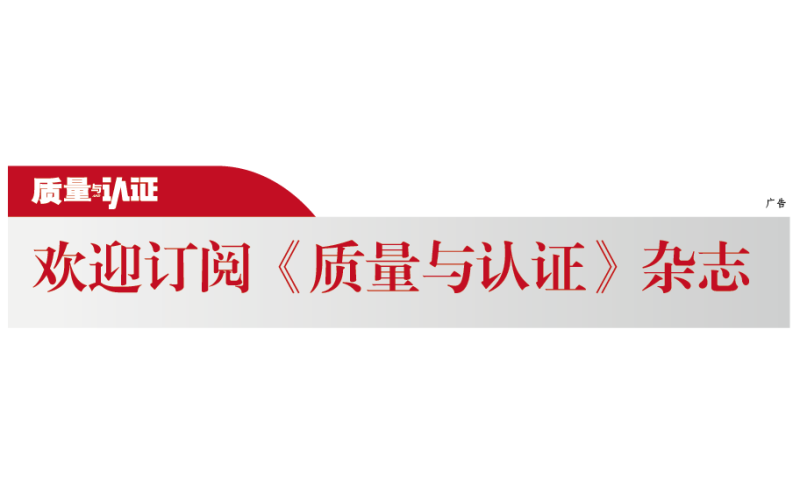 质量与认证

广告

欢迎订阅《质量与认证》杂志